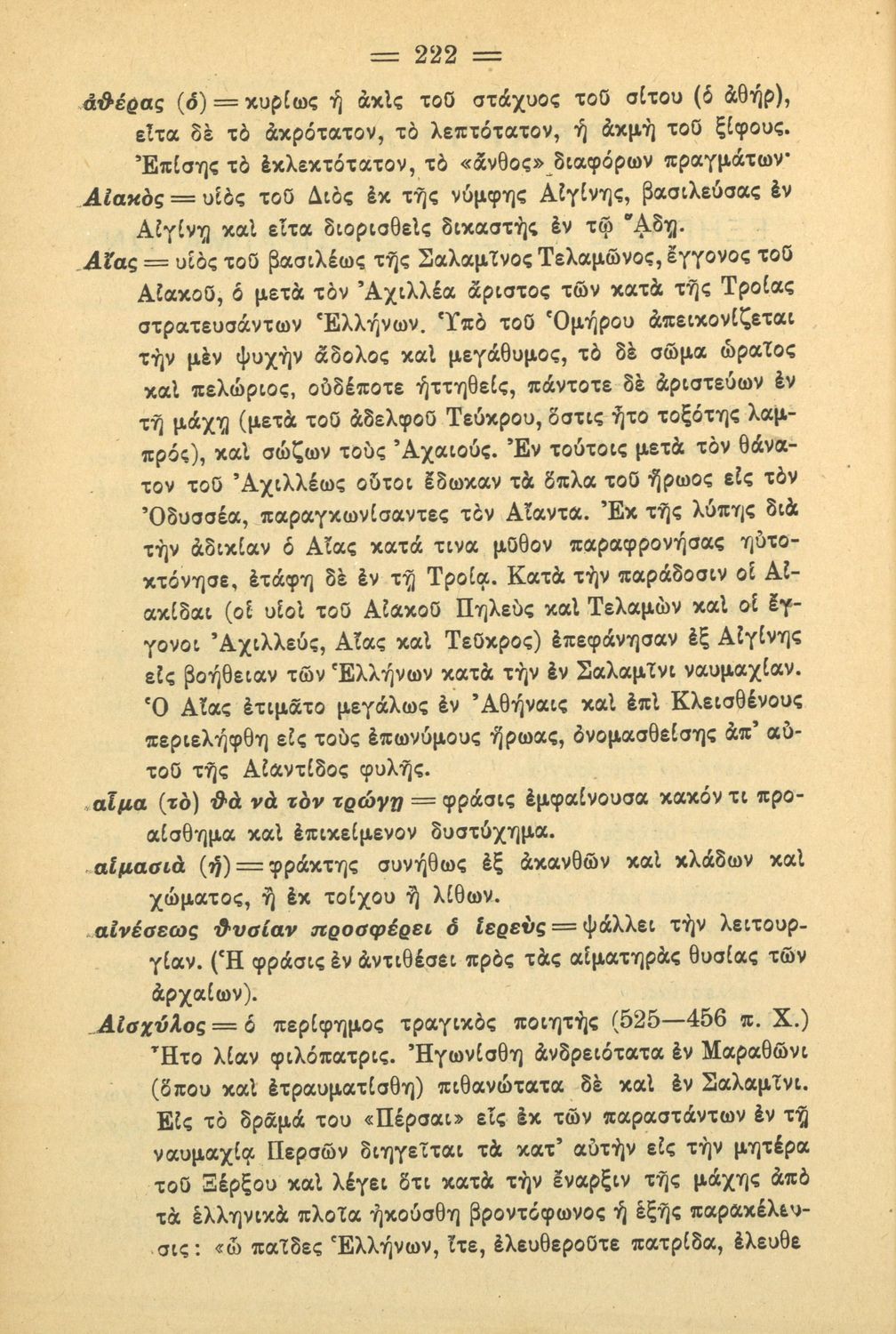 = 222 =

ἀθέρας (ὁ) = κυρίως ἡ ἀκὶς τοῦ στάχυος τοῦ σίτου (ὁ ἀθήρ), εἶτα δὲ τὸ ἀκρότατον, τὸ λεπτότατον, ἡ ἀκμὴ τοῦ ξίφους. Ἐπίσης τὸ ἐκλεκτότατον, τὸ «ἄνθος» διαφόρων πραγμάτων·

Αἰακὸς = υἱὸς τοῦ Διὸς ἐκ τῆς νύμφης Αἰγίνης, βασιλεύσας ἐν Αἰγίνῃ καὶ εἶτα διορισθεὶς δικαστὴς ἐν τῷ Ἅδῃ.

Αἴας = υἱὸς τοῦ βασιλέως τῆς Σαλαμῖνος Τελαμῶνος, ἔγγονος τοῦ Αἰακοῦ, ὁ μετὰ τὸν Ἀχιλλέα ἄριστος τῶν κατὰ τῆς Τροίας στρατευσάντων Ἑλλήνων. Ὑπὸ τοῦ Ὁμήρου ἀπεικονίζεται τὴν μὲν ψυχὴν ἄδολος καὶ μεγάθυμος, τὸ δὲ σῶμα ὡραῖος καὶ πελώριος, οὐδέποτε ἡττηθείς, πάντοτε δὲ ἀριστεύων ἐν τῇ μάχῃ (μετὰ τοῦ ἀδελφοῦ Τεύκρου, ὅστις ἦτο τοξότης λαμπρός), καὶ σώζων τοὺς Ἀχαιούς. Ἐν τούτοις μετὰ τὸν θάνατον τοῦ Ἀχιλλέως οὗτοι ἔδωκαν τὰ ὅπλα τοῦ ἥρωος εἰς τὸν Ὀδυσσέα, παραγκωνίσαντες τὸν Αἴαντα. Ἐκ τῆς λύπης διὰ τὴν ἀδικίαν ὁ Αἴας κατά τινα μῦθον παραφρονήσας ηὐτοκτόνησε, ἐτάφη δὲ ἐν τῇ Τροίᾳ. Κατὰ τὴν παράδοσιν οἱ Αἰακίδαι (οἱ υἱοὶ τοῦ Αἰακοῦ Πηλεὺς καὶ Τελαμὼν καὶ οἱ ἔγγονοι Ἀχιλλεύς, Αἴας καὶ Τεῦκρος) ἐπεφάνησαν ἐξ Αἰγίνης εἰς βοήθειαν τῶν Ἑλλήνων κατὰ τὴν ἐν Σαλαμῖνι ναυμαχίαν. Ὁ Αἴας ἐτιμᾶτο μεγάλως ἐν Ἀθήναις καὶ ἐπὶ Κλεισθένους περιελήφθη εἰς τοὺς ἐπωνύμους ἥρωας, ὀνομασθείσης ἀπ' αὐτοῦ τῆς Αἰαντίδος φυλῆς.

αἷμα (τὸ) θὰ νὰ τὸν τρώγῃ = φράσις ἐμφαίνουσα κακόν τι προαίσθημα καὶ ἐπικείμενον δυστύχημα.

αἱμασιὰ (ἡ) = φράκτης συνήθως ἐξ ἀκανθῶν καὶ κλάδων καὶ χώματος, ἢ ἐκ τοίχου ἢ λίθων.

αἰνέσεως θυσίαν προσφέρει ὁ ἱερεὺς = ψάλλει τὴν λειτουργίαν. (Ἡ φράσις ἐν ἀντιθέσει πρὸς τὰς αἱματηρὰς θυσίας τῶν ἀρχαίων).

Αἰσχύλος = ὁ περίφημος τραγικὸς ποιητὴς (525—456 π. Χ.) Ἦτο λίαν φιλόπατρις. Ἠγωνίσθη ἀνδρειότατα ἐν Μαραθῶνι (ὅπου καὶ ἐτραυματίσθη) πιθανώτατα δὲ καὶ ἐν Σαλαμῖνι. Εἰς τὸ δρᾶμά του «Πέρσαι» εἷς ἐκ τῶν παραστάντων ἐν τῇ ναυμαχίᾳ Περσῶν διηγεῖται τὰ κατ' αὐτὴν εἰς τὴν μητέρα τοῦ Ξέρξου καὶ λέγει ὅτι κατὰ τὴν ἔναρξιν τῆς μάχης ἀπὸ τὰ ἑλληνικὰ πλοῖα ἠκούσθη βροντόφωνος ἡ ἑξῆς παρακέλευσις: «ὦ παῖδες Ἑλλήνων, ἴτε, ἐλευθεροῦτε πατρίδα, ἐλευθε